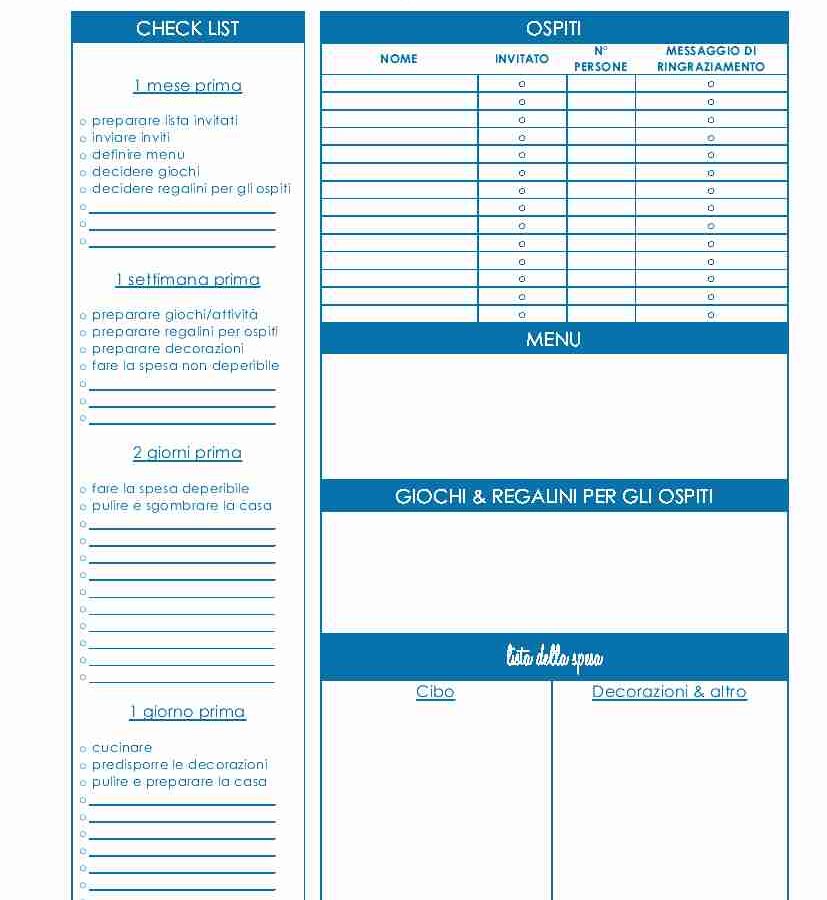 CHECK LIST

1 mese prima

o preparare lista invitati
o inviare inviti
o definire menu
o decidere giochi
o decidere regalini per gli ospiti
o
o
o

1 settimana prima

o preparare giochi/attività
o preparare regalini per ospiti
o preparare decorazioni
o fare la spesa non deperibile
o
o
o

2 giorni prima

o fare la spesa deperibile
o pulire e sgombrare la casa
o
o
o
o
o
o
o
o
o
o

1 giorno prima

o cucinare
o predisporre le decorazioni
o pulire e preparare la casa
o
o
o
o
o
o

OSPITI

| NOME | INVITATO | N° PERSONE | MESSAGGIO DI RINGRAZIAMENTO |
|---|---|---|---|
| | o | | o |
| | o | | o |
| | o | | o |
| | o | | o |
| | o | | o |
| | o | | o |
| | o | | o |
| | o | | o |
| | o | | o |
| | o | | o |
| | o | | o |
| | o | | o |
| | o | | o |
| | o | | o |

MENU

GIOCHI & REGALINI PER GLI OSPITI

lista della spesa

Cibo

Decorazioni & altro